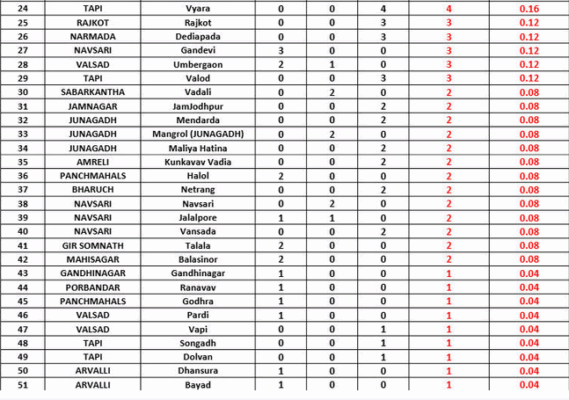 | 24 | TAPI | Vyara | 0 | 0 | 4 | 4 | 0.16 |
|---|---|---|---|---|---|---|---|
| 25 | RAJKOT | Rajkot | 0 | 0 | 3 | 3 | 0.12 |
| 26 | NARMADA | Dediapada | 0 | 0 | 3 | 3 | 0.12 |
| 27 | NAVSARI | Gandevi | 3 | 0 | 0 | 3 | 0.12 |
| 28 | VALSAD | Umbergaon | 2 | 1 | 0 | 3 | 0.12 |
| 29 | TAPI | Valod | 0 | 0 | 3 | 3 | 0.12 |
| 30 | SABARKANTHA | Vadali | 0 | 2 | 0 | 2 | 0.08 |
| 31 | JAMNAGAR | JamJodhpur | 0 | 0 | 2 | 2 | 0.08 |
| 32 | JUNAGADH | Mendarda | 0 | 0 | 2 | 2 | 0.08 |
| 33 | JUNAGADH | Mangrol (JUNAGADH) | 0 | 2 | 0 | 2 | 0.08 |
| 34 | JUNAGADH | Maliya Hatina | 0 | 0 | 2 | 2 | 0.08 |
| 35 | AMRELI | Kunkavav Vadia | 0 | 0 | 2 | 2 | 0.08 |
| 36 | PANCHMAHALS | Halol | 2 | 0 | 0 | 2 | 0.08 |
| 37 | BHARUCH | Netrang | 0 | 0 | 2 | 2 | 0.08 |
| 38 | NAVSARI | Navsari | 0 | 2 | 0 | 2 | 0.08 |
| 39 | NAVSARI | Jalalpore | 1 | 1 | 0 | 2 | 0.08 |
| 40 | NAVSARI | Vansada | 0 | 0 | 2 | 2 | 0.08 |
| 41 | GIR SOMNATH | Talala | 2 | 0 | 0 | 2 | 0.08 |
| 42 | MAHISAGAR | Balasinor | 2 | 0 | 0 | 2 | 0.08 |
| 43 | GANDHINAGAR | Gandhinagar | 1 | 0 | 0 | 1 | 0.04 |
| 44 | PORBANDAR | Ranavav | 1 | 0 | 0 | 1 | 0.04 |
| 45 | PANCHMAHALS | Godhra | 1 | 0 | 0 | 1 | 0.04 |
| 46 | VALSAD | Pardi | 1 | 0 | 0 | 1 | 0.04 |
| 47 | VALSAD | Vapi | 0 | 0 | 1 | 1 | 0.04 |
| 48 | TAPI | Songadh | 0 | 0 | 1 | 1 | 0.04 |
| 49 | TAPI | Dolvan | 0 | 0 | 1 | 1 | 0.04 |
| 50 | ARVALLI | Dhansura | 1 | 0 | 0 | 1 | 0.04 |
| 51 | ARVALLI | Bayad | 1 | 0 | 0 | 1 | 0.04 |